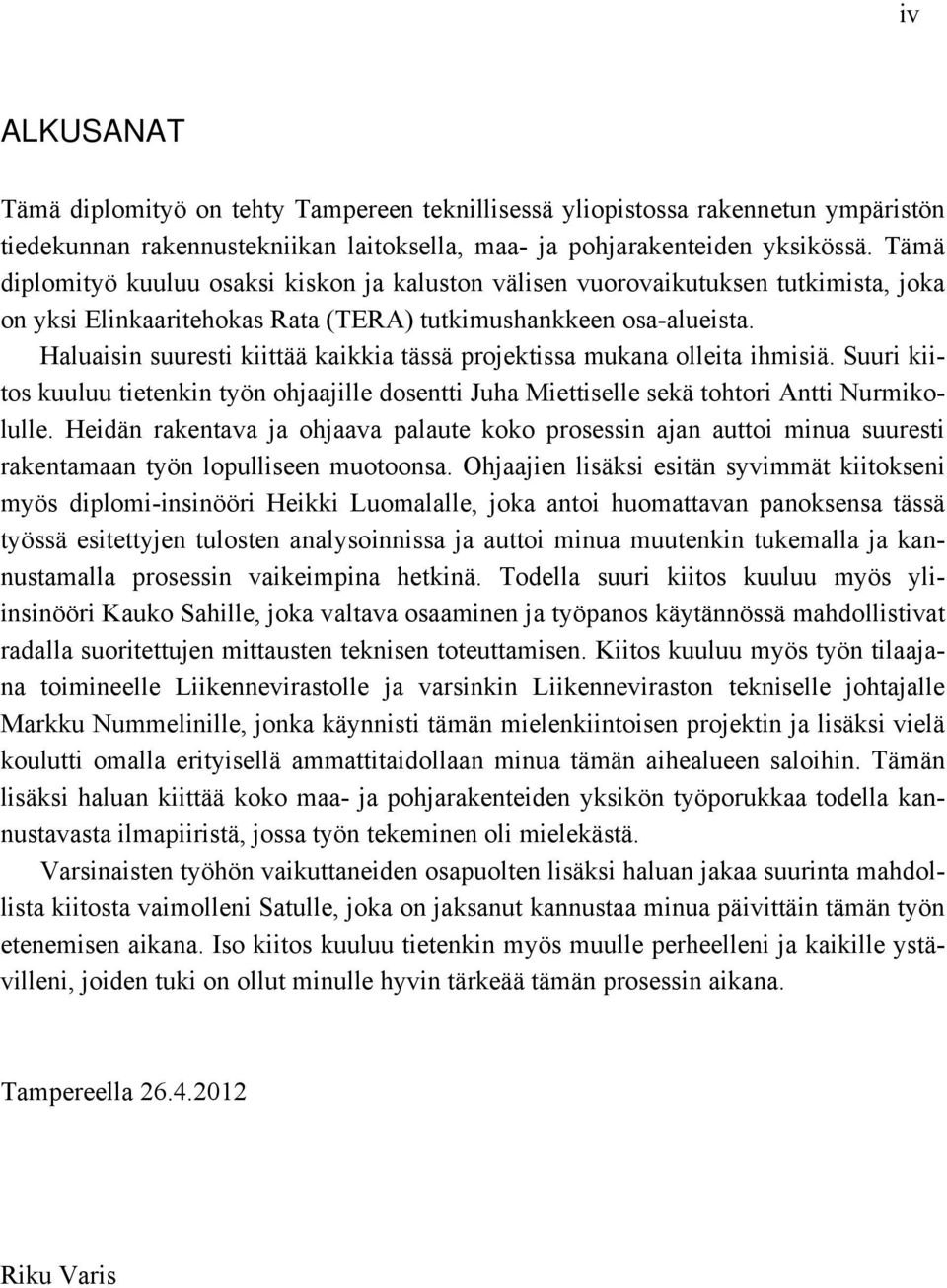 iv

ALKUSANAT

Tämä diplomityö on tehty Tampereen teknillisessä yliopistossa rakennetun ympäristön tiedekunnan rakennustekniikan laitoksella, maa- ja pohjarakenteiden yksikössä. Tämä diplomityö kuuluu osaksi kiskon ja kaluston välisen vuorovaikutuksen tutkimista, joka on yksi Elinkaaritehokas Rata (TERA) tutkimushankkeen osa-alueista.

Haluaisin suuresti kiittää kaikkia tässä projektissa mukana olleita ihmisiä. Suuri kiitos kuuluu tietenkin työn ohjaajille dosentti Juha Miettiselle sekä tohtori Antti Nurmikolulle. Heidän rakentava ja ohjaava palaute koko prosessin ajan auttoi minua suuresti rakentamaan työn lopulliseen muotoonsa. Ohjaajien lisäksi esitän syvimmät kiitokseni myös diplomi-insinööri Heikki Luomalalle, joka antoi huomattavan panoksensa tässä työssä esitettyjen tulosten analysoinnissa ja auttoi minua muutenkin tukemalla ja kannustamalla prosessin vaikeimpina hetkinä. Todella suuri kiitos kuuluu myös yli-insinööri Kauko Sahille, joka valtava osaaminen ja työpanos käytännössä mahdollistivat radalla suoritettujen mittausten teknisen toteuttamisen. Kiitos kuuluu myös työn tilaajana toimineelle Liikennevirastolle ja varsinkin Liikenneviraston tekniselle johtajalle Markku Nummelinille, jonka käynnisti tämän mielenkiintoisen projektin ja lisäksi vielä koulutti omalla erityisellä ammattitaidollaan minua tämän aihealueen saloihin. Tämän lisäksi haluan kiittää koko maa- ja pohjarakenteiden yksikön työporukkaa todella kannustavasta ilmapiiristä, jossa työn tekeminen oli mielekästä.

Varsinaisten työhön vaikuttaneiden osapuolten lisäksi haluan jakaa suurinta mahdollista kiitosta vaimolleni Satulle, joka on jaksanut kannustaa minua päivittäin tämän työn etenemisen aikana. Iso kiitos kuuluu tietenkin myös muulle perheelleni ja kaikille ystävilleni, joiden tuki on ollut minulle hyvin tärkeää tämän prosessin aikana.

Tampereella 26.4.2012

Riku Varis